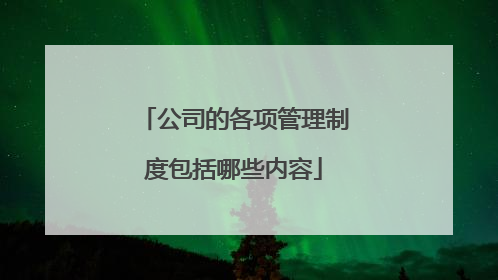 「公司的各项管理制度包括哪些内容」